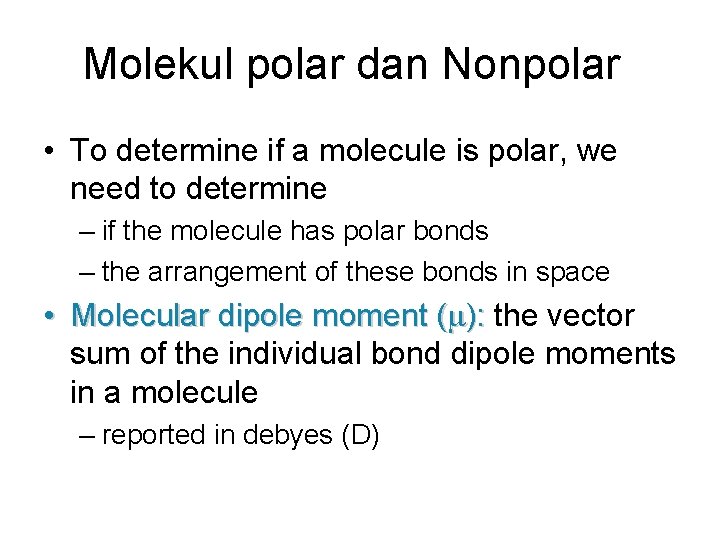 Molekul polar dan Nonpolar

• To determine if a molecule is polar, we need to determine

– if the molecule has polar bonds

– the arrangement of these bonds in space

• Molecular dipole moment ($\mu$): the vector sum of the individual bond dipole moments in a molecule

– reported in debyes (D)